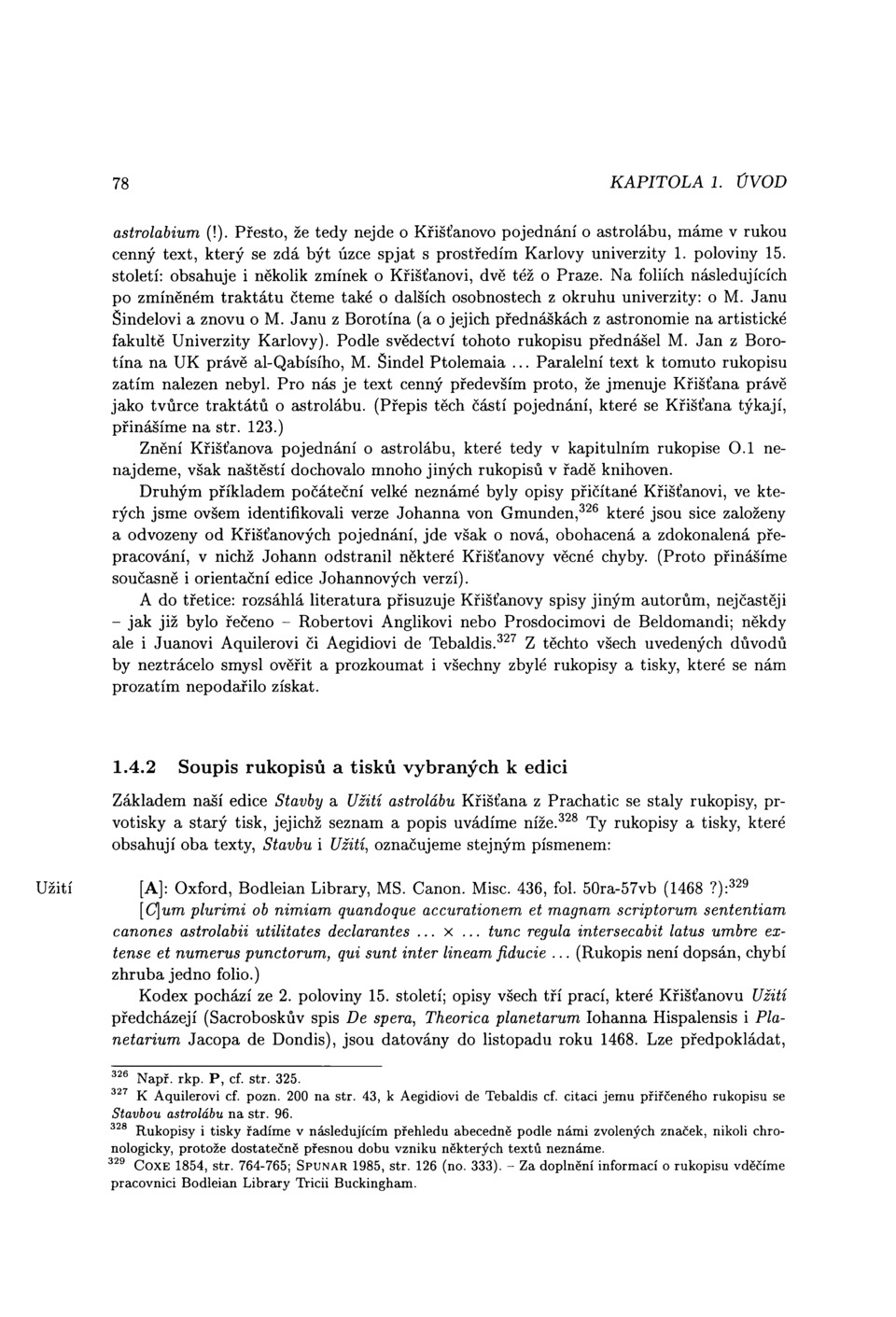 78 KAPITOLA 1. ÚVOD

astrolabium (!). Přesto, že tedy nejde o Křišťanovo pojednání o astrolábu, máme v rukou cenný text, který se zdá být úzce spjat s prostředím Karlovy univerzity 1. poloviny 15. století: obsahuje i několik zmínek o Křišťanovi, dvě též o Praze. Na foliích následujících po zmíněném traktátu čteme také o dalších osobnostech z okruhu univerzity: o M. Janu Šindelovi a znovu o M. Janu z Borotína (a o jejich přednáškách z astronomie na artistické fakultě Univerzity Karlovy). Podle svědectví tohoto rukopisu přednášel M. Jan z Borotína na UK právě al-Qabísího, M. Šindel Ptolemaia ... Paralelní text k tomuto rukopisu zatím nalezen nebyl. Pro nás je text cenný především proto, že jmenuje Křišťana právě jako tvůrce traktátů o astrolábu. (Přepis těch částí pojednání, které se Křišťana týkají, přinášíme na str. 123.)

Znění Křišťanova pojednání o astrolábu, které tedy v kapitulním rukopise O.1 nenajdeme, však naštěstí dochovalo mnoho jiných rukopisů v řadě knihoven.

Druhým příkladem počáteční velké neznámé byly opisy přičítané Křišťanovi, ve kterých jsme ovšem identifikovali verze Johanna von Gmunden,$^{326}$ které jsou sice založeny a odvozeny od Křišťanových pojednání, jde však o nová, obohacená a zdokonalená přepracování, v nichž Johann odstranil některé Křišťanovy věcné chyby. (Proto přinášíme současně i orientační edice Johannových verzí).

A do třetice: rozsáhlá literatura přisuzuje Křišťanovy spisy jiným autorům, nejčastěji – jak již bylo řečeno – Robertovi Anglikovi nebo Prosdocimovi de Beldomandi; někdy ale i Juanovi Aquilerovi či Aegidiovi de Tebaldis.$^{327}$ Z těchto všech uvedených důvodů by neztrácelo smysl ověřit a prozkoumat i všechny zbylé rukopisy a tisky, které se nám prozatím nepodařilo získat.

1.4.2 Soupis rukopisů a tisků vybraných k edici

Základem naší edice Stavby a Užití astrolábu Křišťana z Prachatic se staly rukopisy, prvotisky a starý tisk, jejichž seznam a popis uvádíme níže.$^{328}$ Ty rukopisy a tisky, které obsahují oba texty, Stavbu i Užití, označujeme stejným písmenem:

Užití

[A]: Oxford, Bodleian Library, MS. Canon. Misc. 436, fol. 50ra-57vb (1468 ?):$^{329}$

[C]um plurimi ob nimiam quandoque accurationem et magnam scriptorum sententiam canones astrolabii utilitates declarantes ... × ... tunc regula intersecabit latus umbre extense et numerus punctorum, qui sunt inter lineam fiducie ... (Rukopis není dopsán, chybí zhruba jedno folio.)

Kodex pochází ze 2. poloviny 15. století; opisy všech tří prací, které Křišťanovu Užití předcházejí (Sacroboskův spis De spera, Theorica planetarum Iohanna Hispalensis i Planetarium Jacopa de Dondis), jsou datovány do listopadu roku 1468. Lze předpokládat,

$^{326}$ Např. rkp. P, cf. str. 325.
$^{327}$ K Aquilerovi cf. pozn. 200 na str. 43, k Aegidiovi de Tebaldis cf. citaci jemu přiřčeného rukopisu se Stavbou astrolábu na str. 96.
$^{328}$ Rukopisy i tisky řadíme v následujícím přehledu abecedně podle námi zvolených značek, nikoli chronologicky, protože dostatečně přesnou dobu vzniku některých textů neznáme.
$^{329}$ COXE 1854, str. 764-765; SPUNAR 1985, str. 126 (no. 333). – Za doplnění informací o rukopisu vděčíme pracovnici Bodleian Library Tricii Buckingham.